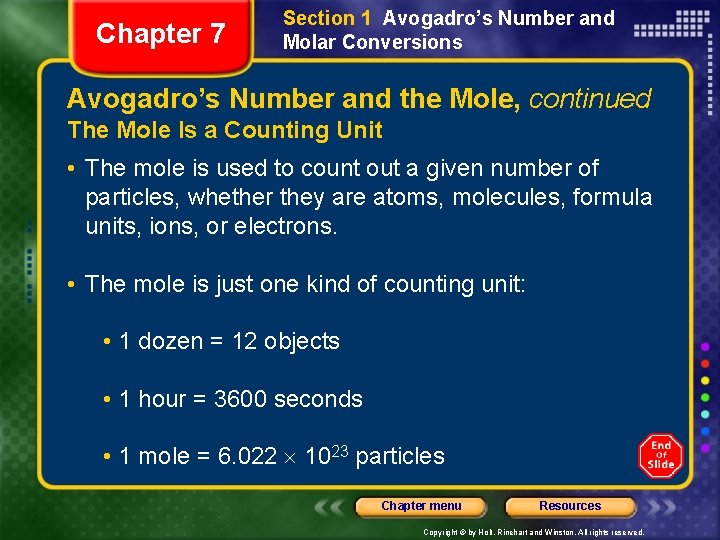 Chapter 7

Section 1 Avogadro's Number and Molar Conversions

Avogadro's Number and the Mole, continued
The Mole Is a Counting Unit

• The mole is used to count out a given number of particles, whether they are atoms, molecules, formula units, ions, or electrons.

• The mole is just one kind of counting unit:

• 1 dozen = 12 objects

• 1 hour = 3600 seconds

• 1 mole = $6.022 \times 10^{23}$ particles

End of Slide

Chapter menu

Resources

Copyright © by Holt, Rinehart and Winston. All rights reserved.